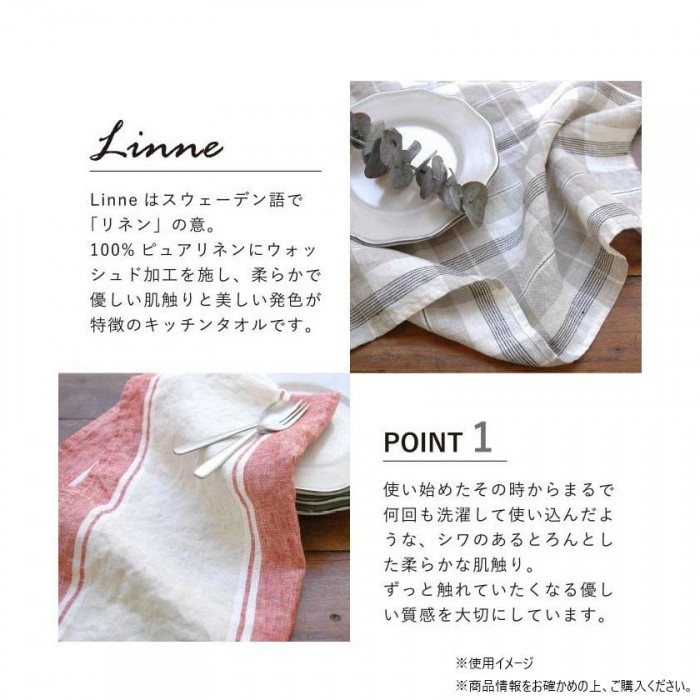 Linne

Linne はスウェーデン語で「リネン」の意。
100% ピュアリネンにウォッシュド加工を施し、柔らかで優しい肌触りと美しい発色が特徴のキッチンタオルです。

POINT 1

使い始めたその時からまるで何回も洗濯して使い込んだような、シワのあるとろんとした柔らかな肌触り。
ずっと触れていたくなる優しい質感を大切にしています。

※使用イメージ
※商品情報をお確かめの上、ご購入ください。